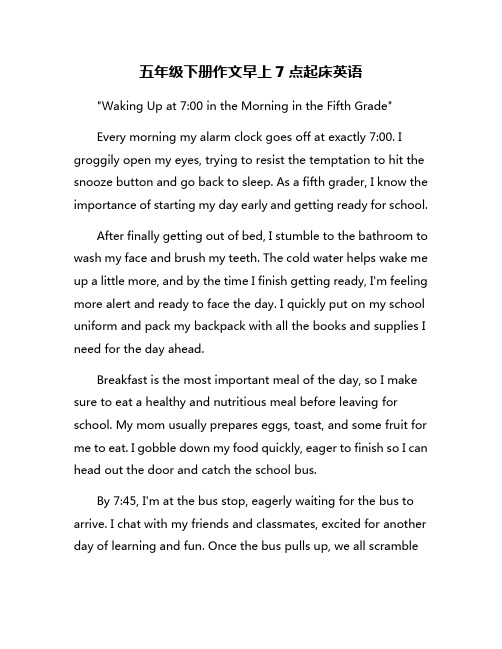 五年级下册作文早上 7 点起床英语

"Waking Up at 7:00 in the Morning in the Fifth Grade"

Every morning my alarm clock goes off at exactly 7:00. I groggily open my eyes, trying to resist the temptation to hit the snooze button and go back to sleep. As a fifth grader, I know the importance of starting my day early and getting ready for school.

After finally getting out of bed, I stumble to the bathroom to wash my face and brush my teeth. The cold water helps wake me up a little more, and by the time I finish getting ready, I'm feeling more alert and ready to face the day. I quickly put on my school uniform and pack my backpack with all the books and supplies I need for the day ahead.

Breakfast is the most important meal of the day, so I make sure to eat a healthy and nutritious meal before leaving for school. My mom usually prepares eggs, toast, and some fruit for me to eat. I gobble down my food quickly, eager to finish so I can head out the door and catch the school bus.

By 7:45, I'm at the bus stop, eagerly waiting for the bus to arrive. I chat with my friends and classmates, excited for another day of learning and fun. Once the bus pulls up, we all scramble